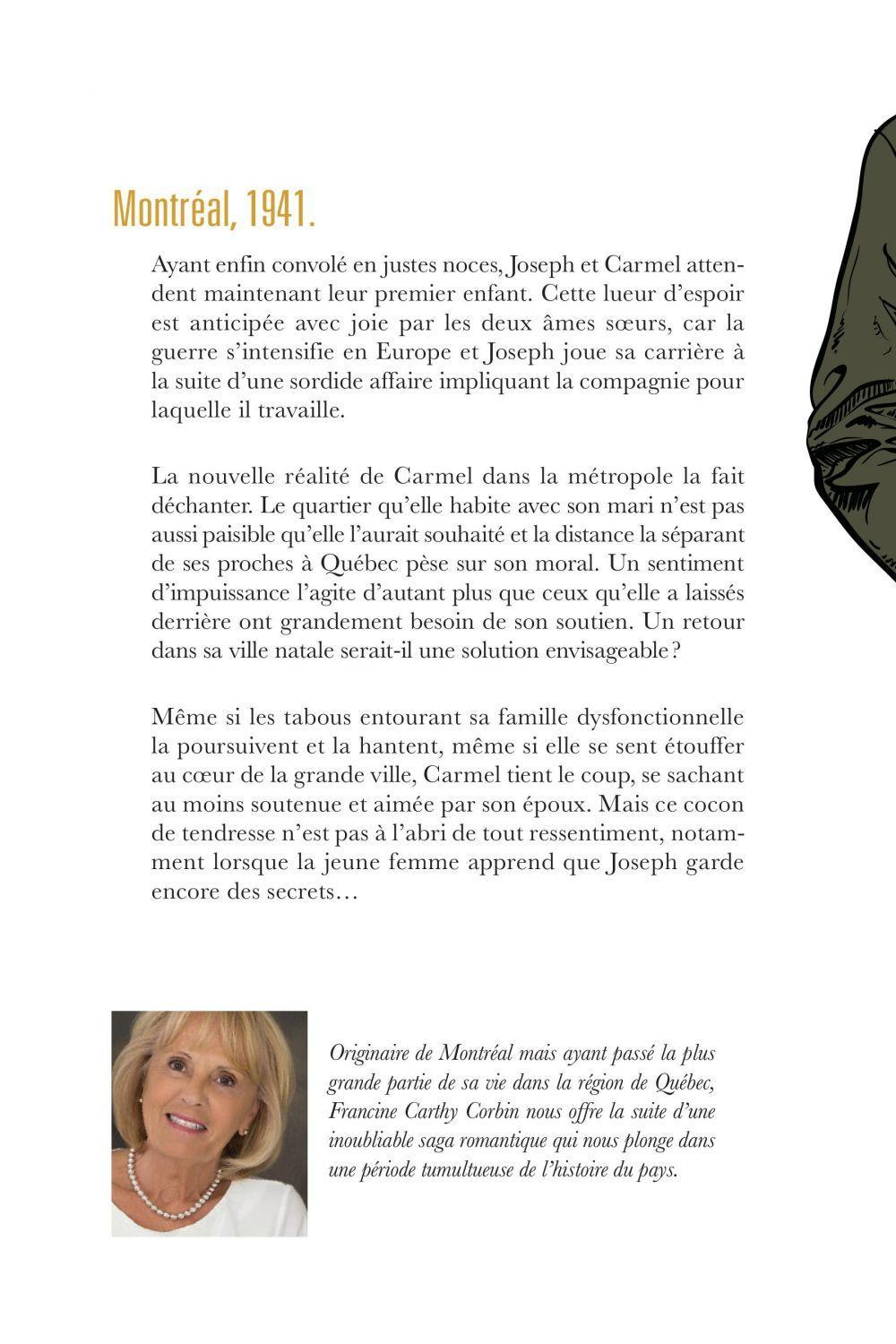 Montréal, 1941.

Ayant enfin convolé en justes noces, Joseph et Carmel attendent maintenant leur premier enfant. Cette lueur d'espoir est anticipée avec joie par les deux âmes sœurs, car la guerre s'intensifie en Europe et Joseph joue sa carrière à la suite d'une sordide affaire impliquant la compagnie pour laquelle il travaille.

La nouvelle réalité de Carmel dans la métropole la fait déchanter. Le quartier qu'elle habite avec son mari n'est pas aussi paisible qu'elle l'aurait souhaité et la distance la séparant de ses proches à Québec pèse sur son moral. Un sentiment d'impuissance l'agite d'autant plus que ceux qu'elle a laissés derrière ont grandement besoin de son soutien. Un retour dans sa ville natale serait-il une solution envisageable ?

Même si les tabous entourant sa famille dysfonctionnelle la poursuivent et la hantent, même si elle se sent étouffer au cœur de la grande ville, Carmel tient le coup, se sachant au moins soutenue et aimée par son époux. Mais ce cocon de tendresse n'est pas à l'abri de tout ressentiment, notamment lorsque la jeune femme apprend que Joseph garde encore des secrets…

Originaire de Montréal mais ayant passé la plus grande partie de sa vie dans la région de Québec, Francine Carthy Corbin nous offre la suite d'une inoubliable saga romantique qui nous plonge dans une période tumultueuse de l'histoire du pays.